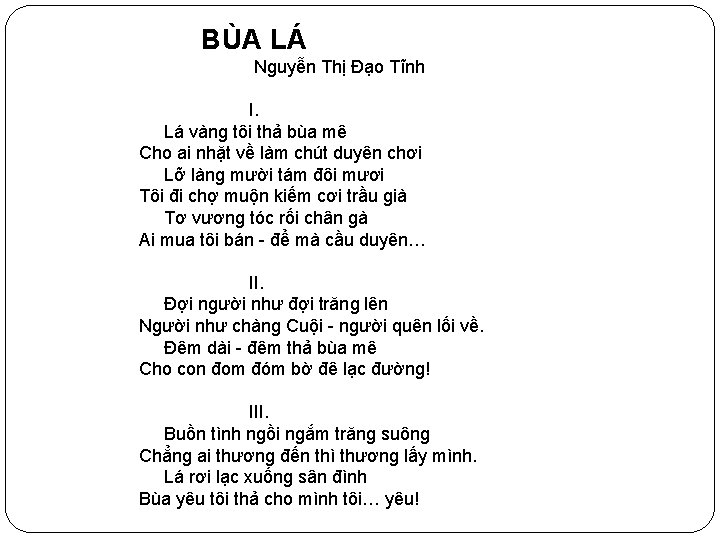 BÙA LÁ
Nguyễn Thị Đạo Tĩnh

I.
Lá vàng tôi thả bùa mê
Cho ai nhặt về làm chút duyên chơi
Lỡ làng mười tám đôi mươi
Tôi đi chợ muộn kiếm cơi trầu già
Tơ vương tóc rối chân gà
Ai mua tôi bán - để mà cầu duyên...

II.
Đợi người như đợi trăng lên
Người như chàng Cuội - người quên lối về.
Đêm dài - đêm thả bùa mê
Cho con đom đóm bờ đê lạc đường!

III.
Buồn tình ngồi ngắm trăng suông
Chẳng ai thương đến thì thương lấy mình.
Lá rơi lạc xuống sân đình
Bùa yêu tôi thả cho mình tôi... yêu!